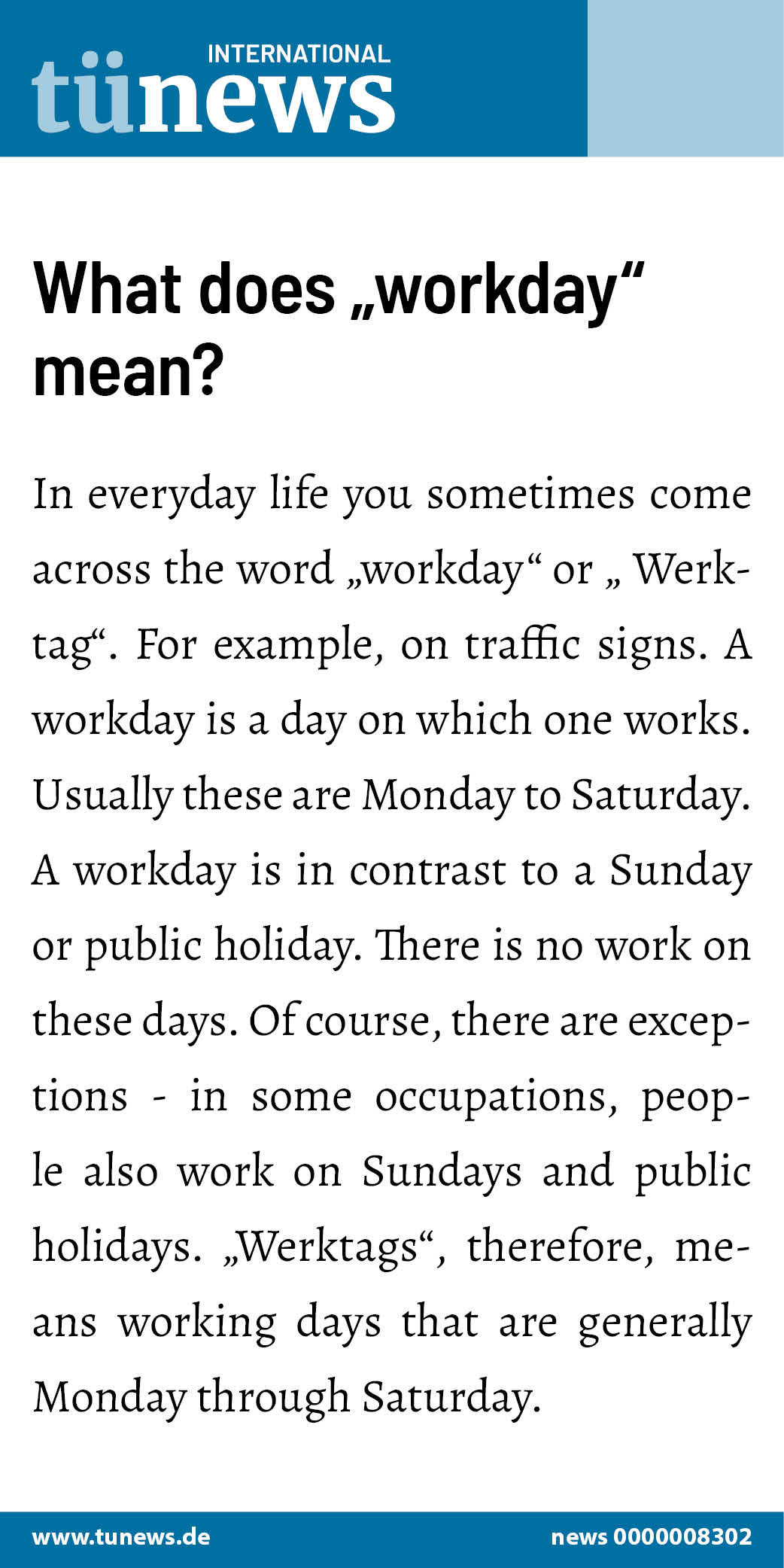 INTERNATIONAL
tünews

What does „workday“ mean?

In everyday life you sometimes come across the word „workday“ or „ Werktag“. For example, on traffic signs. A workday is a day on which one works. Usually these are Monday to Saturday. A workday is in contrast to a Sunday or public holiday. There is no work on these days. Of course, there are exceptions - in some occupations, people also work on Sundays and public holidays. „Werktags“, therefore, means working days that are generally Monday through Saturday.

www.tunews.de

news 0000008302